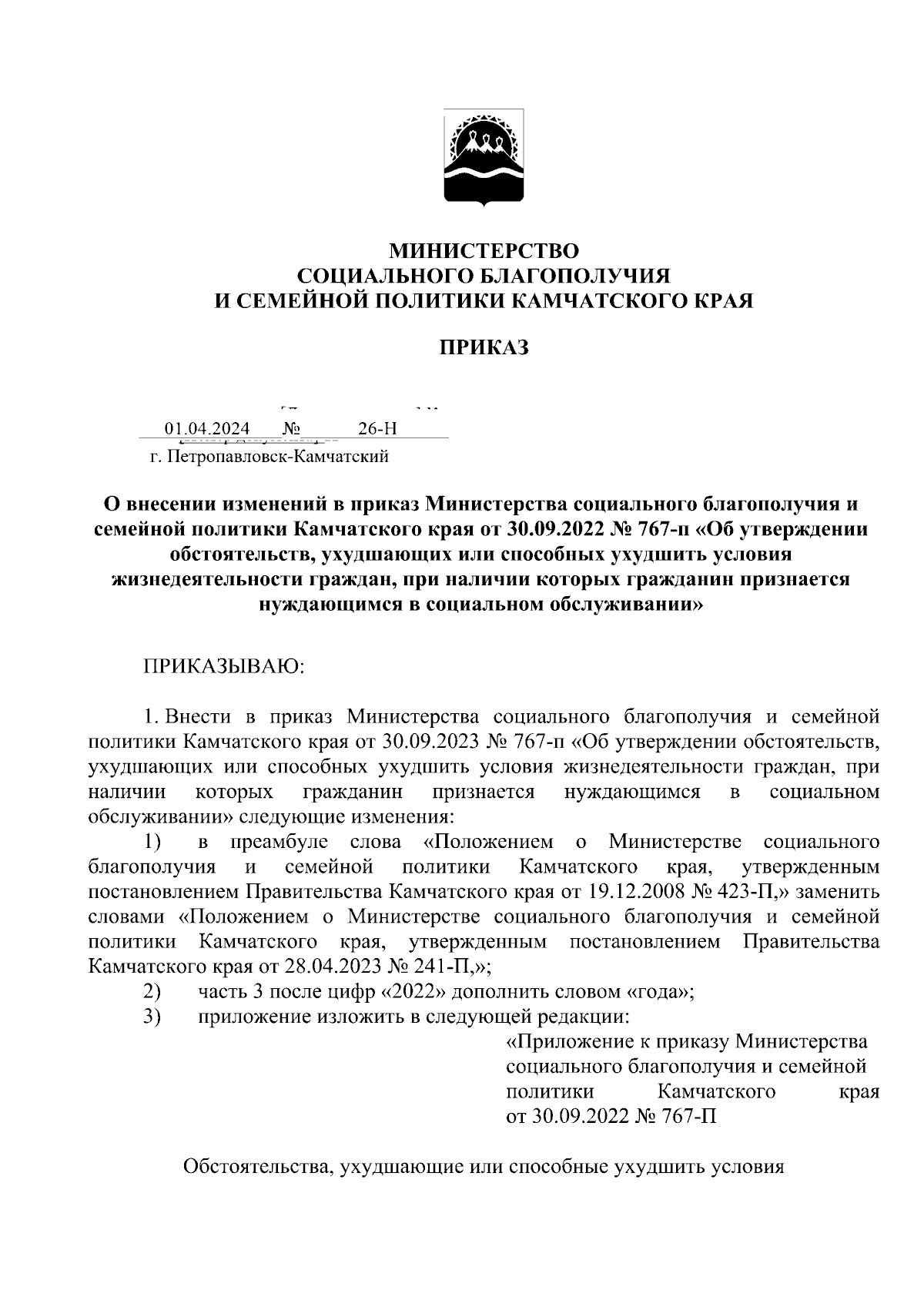 МИНИСТЕРСТВО
СОЦИАЛЬНОГО БЛАГОПОЛУЧИЯ
И СЕМЕЙНОЙ ПОЛИТИКИ КАМЧАТСКОГО КРАЯ

ПРИКАЗ

01.04.2024 № 26-Н
г. Петропавловск-Камчатский

О внесении изменений в приказ Министерства социального благополучия и семейной политики Камчатского края от 30.09.2022 № 767-п «Об утверждении обстоятельств, ухудшающих или способных ухудшить условия жизнедеятельности граждан, при наличии которых гражданин признается нуждающимся в социальном обслуживании»

ПРИКАЗЫВАЮ:

1. Внести в приказ Министерства социального благополучия и семейной политики Камчатского края от 30.09.2023 № 767-п «Об утверждении обстоятельств, ухудшающих или способных ухудшить условия жизнедеятельности граждан, при наличии которых гражданин признается нуждающимся в социальном обслуживании» следующие изменения:

1) в преамбуле слова «Положением о Министерстве социального благополучия и семейной политики Камчатского края, утвержденным постановлением Правительства Камчатского края от 19.12.2008 № 423-П,» заменить словами «Положением о Министерстве социального благополучия и семейной политики Камчатского края, утвержденным постановлением Правительства Камчатского края от 28.04.2023 № 241-П,»;

2) часть 3 после цифр «2022» дополнить словом «года»;

3) приложение изложить в следующей редакции:

«Приложение к приказу Министерства социального благополучия и семейной политики Камчатского края от 30.09.2022 № 767-П

Обстоятельства, ухудшающие или способные ухудшить условия